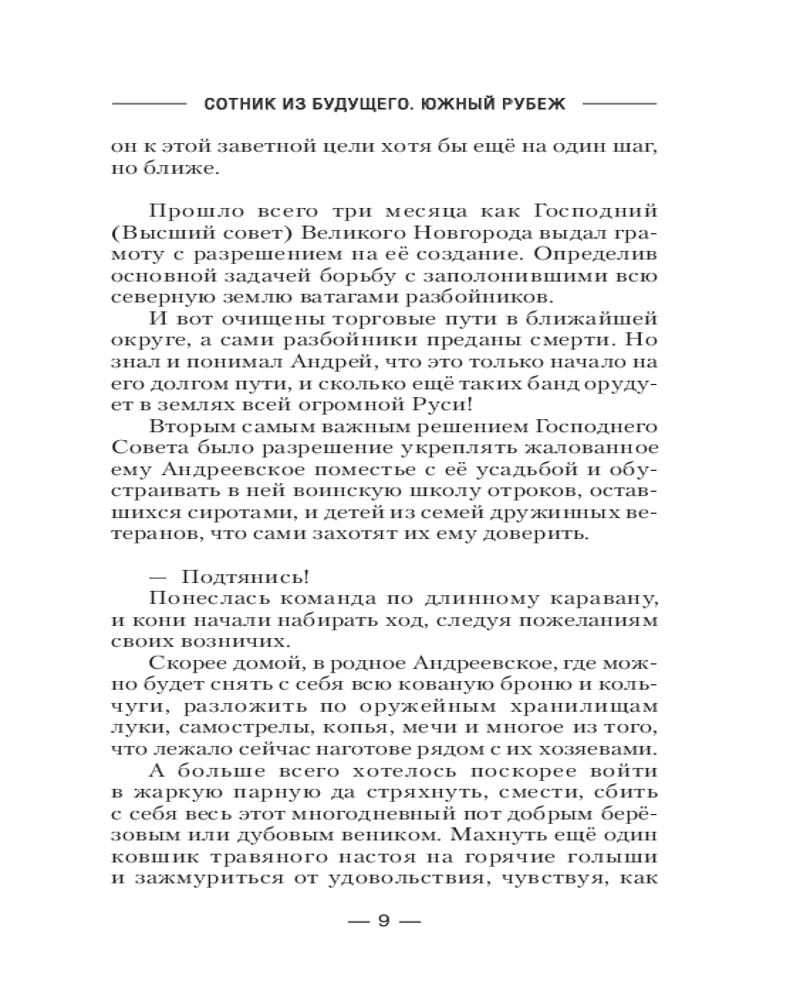 СОТНИК ИЗ БУДУЩЕГО. ЮЖНЫЙ РУБЕЖ

он к этой заветной цели хотя бы ещё на один шаг, но ближе.

Прошло всего три месяца как Господний (Высший совет) Великого Новгорода выдал грамоту с разрешением на её создание. Определив основной задачей борьбу с заполонившими всю северную землю ватагами разбойников.

И вот очищены торговые пути в ближайшей округе, а сами разбойники преданы смерти. Но знал и понимал Андрей, что это только начало на его долгом пути, и сколько ещё таких банд орудует в землях всей огромной Руси!

Вторым самым важным решением Господнего Совета было разрешение укреплять жалованное ему Андреевское поместье с её усадьбой и обустраивать в ней воинскую школу отроков, оставшихся сиротами, и детей из семей дружинных ветеранов, что сами захотят их ему доверить.

— Подтянись!

Понеслась команда по длинному каравану, и кони начали набирать ход, следуя пожеланиям своих возничих.

Скорее домой, в родное Андреевское, где можно будет снять с себя всю кованую броню и кольчуги, разложить по оружейным хранилищам луки, самострелы, копья, мечи и многое из того, что лежало сейчас наготове рядом с их хозяевами. А больше всего хотелось поскорее войти в жаркую парную да стряхнуть, смести, сбить с себя весь этот многодневный пот добрым берёзовым или дубовым веником. Махнуть ещё один ковшик травяного настоя на горячие голыши и зажмуриться от удовольствия, чувствуя, как

— 9 —